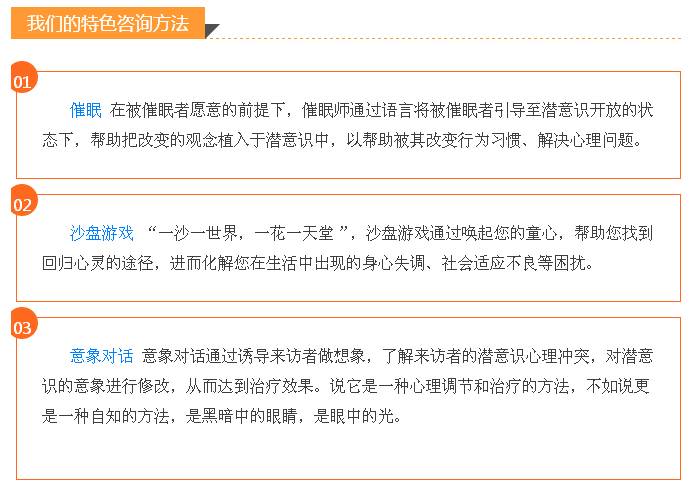 我们的特色咨询方法

01

催眠 在被催眠者愿意的前提下，催眠师通过语言将被催眠者引导至潜意识开放的状态下，帮助把改变的观念植入于潜意识中，以帮助被其改变行为习惯、解决心理问题。

02

沙盘游戏 “一沙一世界，一花一天堂”，沙盘游戏通过唤起您的童心，帮助您找到回归心灵的途径，进而化解您在生活中出现的身心失调、社会适应不良等困扰。

03

意象对话 意象对话通过诱导来访者做想象，了解来访者的潜意识心理冲突，对潜意识的意象进行修改，从而达到治疗效果。说它是一种心理调节和治疗的方法，不如说更是一种自知的方法，是黑暗中的眼睛，是眼中的光。